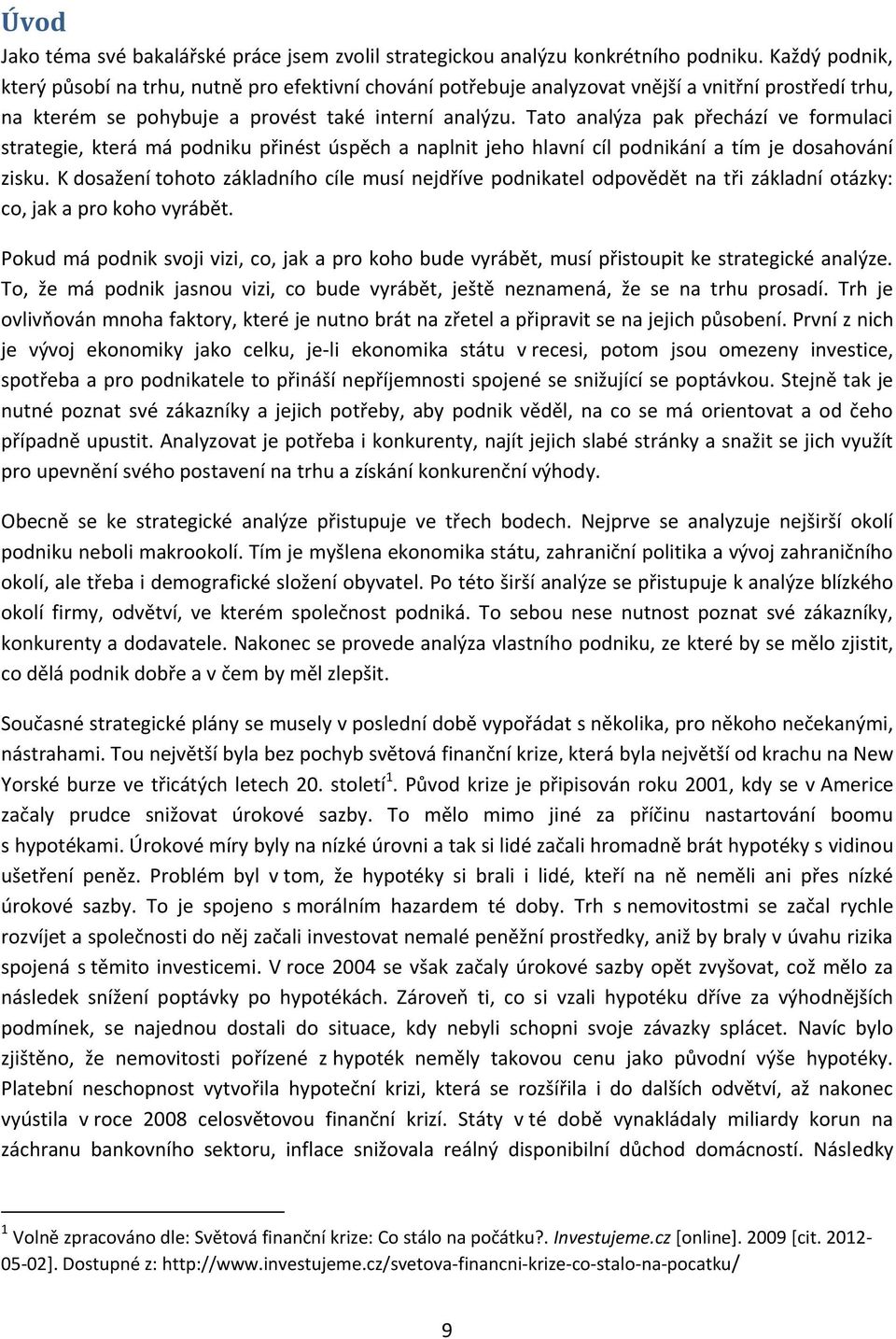 Úvod

Jako téma své bakalářské práce jsem zvolil strategickou analýzu konkrétního podniku. Každý podnik, který působí na trhu, nutně pro efektivní chování potřebuje analyzovat vnější a vnitřní prostředí trhu, na kterém se pohybuje a provést také interní analýzu. Tato analýza pak přechází ve formulaci strategie, která má podniku přinést úspěch a naplnit jeho hlavní cíl podnikání a tím je dosahování zisku. K dosažení tohoto základního cíle musí nejdříve podnikatel odpovědět na tři základní otázky: co, jak a pro koho vyrábět.

Pokud má podnik svoji vizi, co, jak a pro koho bude vyrábět, musí přistoupit ke strategické analýze. To, že má podnik jasnou vizi, co bude vyrábět, ještě neznamená, že se na trhu prosadí. Trh je ovlivňován mnoha faktory, které je nutno brát na zřetel a připravit se na jejich působení. První z nich je vývoj ekonomiky jako celku, je-li ekonomika státu v recesi, potom jsou omezeny investice, spotřeba a pro podnikatele to přináší nepříjemnosti spojené se snižující se poptávkou. Stejně tak je nutné poznat své zákazníky a jejich potřeby, aby podnik věděl, na co se má orientovat a od čeho případně upustit. Analyzovat je potřeba i konkurenty, najít jejich slabé stránky a snažit se jich využít pro upevnění svého postavení na trhu a získání konkurenční výhody.

Obecně se ke strategické analýze přistupuje ve třech bodech. Nejprve se analyzuje nejširší okolí podniku neboli makrookolí. Tím je myšlena ekonomika státu, zahraniční politika a vývoj zahraničního okolí, ale třeba i demografické složení obyvatel. Po této širší analýze se přistupuje k analýze blízkého okolí firmy, odvětví, ve kterém společnost podniká. To sebou nese nutnost poznat své zákazníky, konkurenty a dodavatele. Nakonec se provede analýza vlastního podniku, ze které by se mělo zjistit, co dělá podnik dobře a v čem by měl zlepšit.

Současné strategické plány se musely v poslední době vypořádat s několika, pro někoho nečekanými, nástrahami. Tou největší byla bez pochyb světová finanční krize, která byla největší od krachu na New Yorské burze ve třicátých letech 20. století$^1$. Původ krize je připisován roku 2001, kdy se v Americe začaly prudce snižovat úrokové sazby. To mělo mimo jiné za příčinu nastartování boomu s hypotékami. Úrokové míry byly na nízké úrovni a tak si lidé začali hromadně brát hypotéky s vidinou ušetření peněz. Problém byl v tom, že hypotéky si brali i lidé, kteří na ně neměli ani přes nízké úrokové sazby. To je spojeno s morálním hazardem té doby. Trh s nemovitostmi se začal rychle rozvíjet a společnosti do něj začali investovat nemalé peněžní prostředky, aniž by braly v úvahu rizika spojená s těmito investicemi. V roce 2004 se však začaly úrokové sazby opět zvyšovat, což mělo za následek snížení poptávky po hypotékách. Zároveň ti, co si vzali hypotéku dříve za výhodnějších podmínek, se najednou dostali do situace, kdy nebyli schopni svoje závazky splácet. Navíc bylo zjištěno, že nemovitosti pořízené z hypoték neměly takovou cenu jako původní výše hypotéky. Platební neschopnost vytvořila hypoteční krizi, která se rozšířila i do dalších odvětví, až nakonec vyústila v roce 2008 celosvětovou finanční krizí. Státy v té době vynakládaly miliardy korun na záchranu bankovního sektoru, inflace snižovala reálný disponibilní důchod domácností. Následky

$^1$ Volně zpracováno dle: Světová finanční krize: Co stálo na počátku?. Investujeme.cz [online]. 2009 [cit. 2012-05-02]. Dostupné z: http://www.investujeme.cz/svetova-financni-krize-co-stalo-na-pocatku/

9